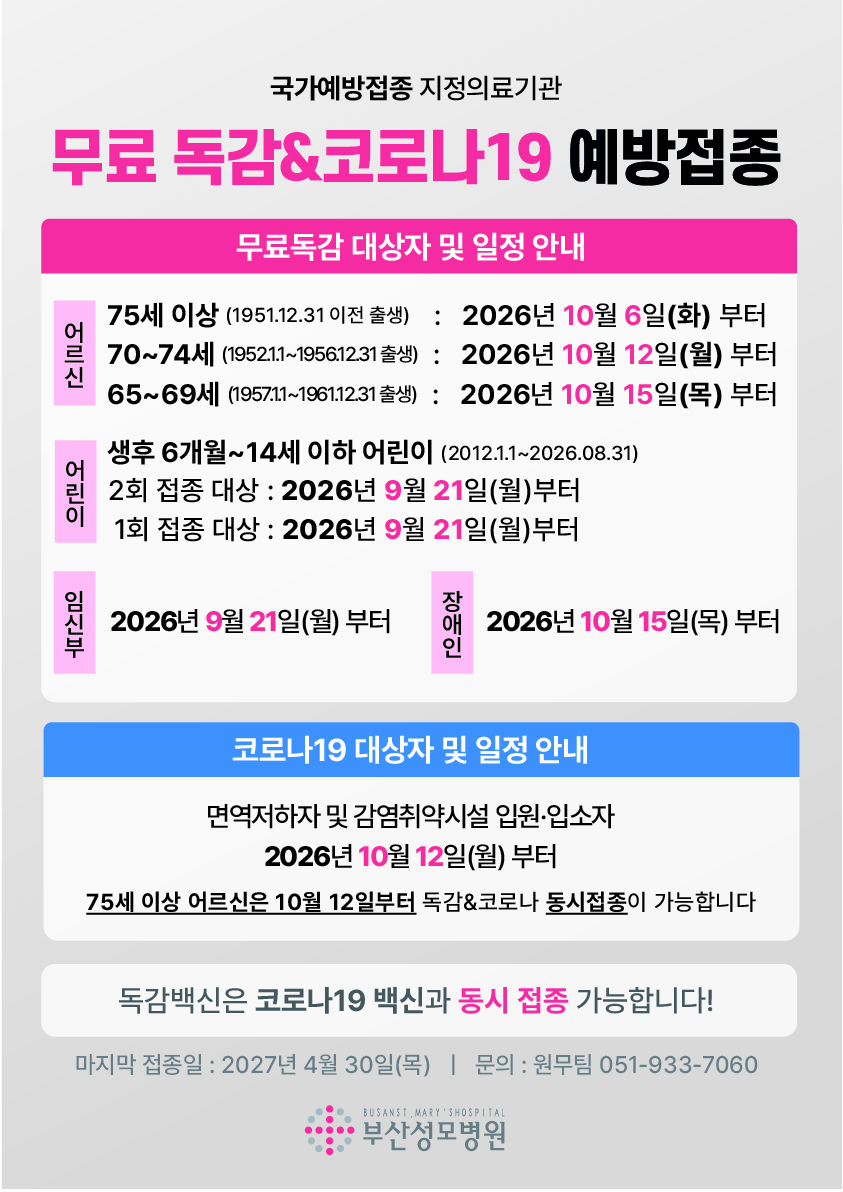 국가예방접종 지정의료기관

무료 독감&코로나19 예방접종

무료독감 대상자 및 일정 안내

어르신

75세 이상 (1951.12.31 이전 출생) : 2026년 10월 6일(화) 부터

70~74세 (1952.1.1~1956.12.31 출생) : 2026년 10월 12일(월) 부터

65~69세 (1957.1.1~1961.12.31 출생) : 2026년 10월 15일(목) 부터

어린이

생후 6개월~14세 이하 어린이 (2012.1.1~2026.08.31)

2회 접종 대상 : 2026년 9월 21일(월)부터

1회 접종 대상 : 2026년 9월 21일(월)부터

임신부

2026년 9월 21일(월) 부터

장애인

2026년 10월 15일(목) 부터

코로나19 대상자 및 일정 안내

면역저하자 및 감염취약시설 입원·입소자

2026년 10월 12일(월) 부터

75세 이상 어르신은 10월 12일부터 독감&코로나 동시접종이 가능합니다

독감백신은 코로나19 백신과 동시 접종 가능합니다!

마지막 접종일 : 2027년 4월 30일(목) | 문의 : 원무팀 051-933-7060

BUSAN ST. MARY'S HOSPITAL
부산성모병원